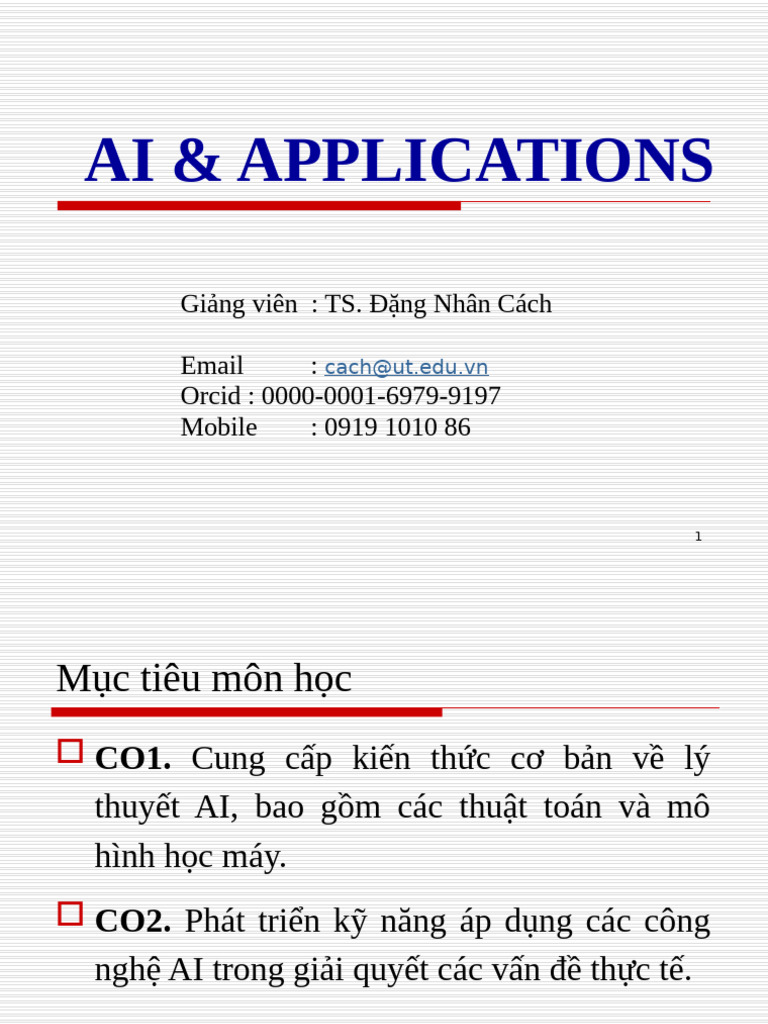 AI & APPLICATIONS

Giảng viên : TS. Đặng Nhân Cách

Email : cach@ut.edu.vn
Orcid : 0000-0001-6979-9197
Mobile : 0919 1010 86

1

Mục tiêu môn học

CO1. Cung cấp kiến thức cơ bản về lý thuyết AI, bao gồm các thuật toán và mô hình học máy.

CO2. Phát triển kỹ năng áp dụng các công nghệ AI trong giải quyết các vấn đề thực tế.